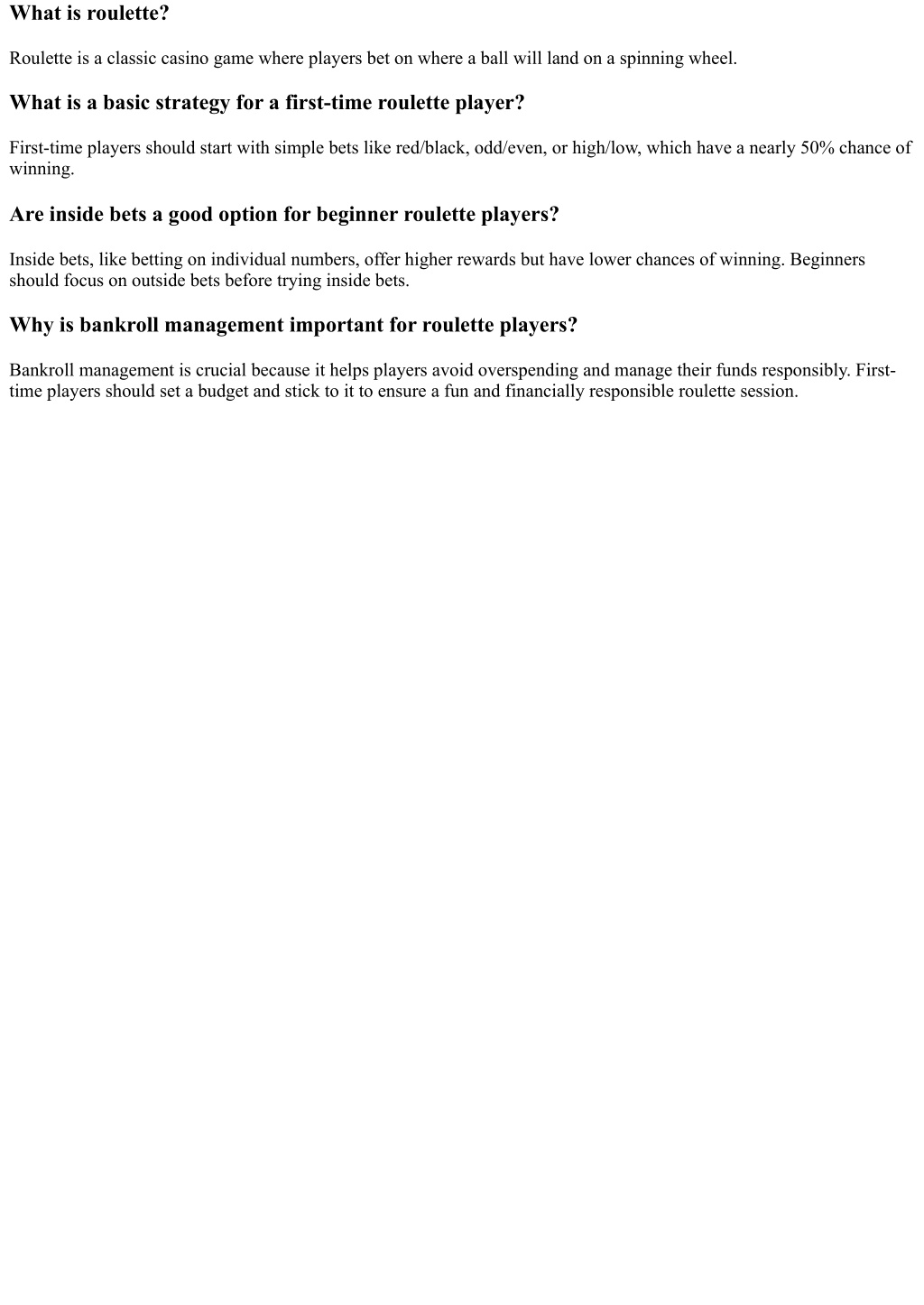 What is roulette?

Roulette is a classic casino game where players bet on where a ball will land on a spinning wheel.

What is a basic strategy for a first-time roulette player?

First-time players should start with simple bets like red/black, odd/even, or high/low, which have a nearly 50% chance of winning.

Are inside bets a good option for beginner roulette players?

Inside bets, like betting on individual numbers, offer higher rewards but have lower chances of winning. Beginners should focus on outside bets before trying inside bets.

Why is bankroll management important for roulette players?

Bankroll management is crucial because it helps players avoid overspending and manage their funds responsibly. First-time players should set a budget and stick to it to ensure a fun and financially responsible roulette session.